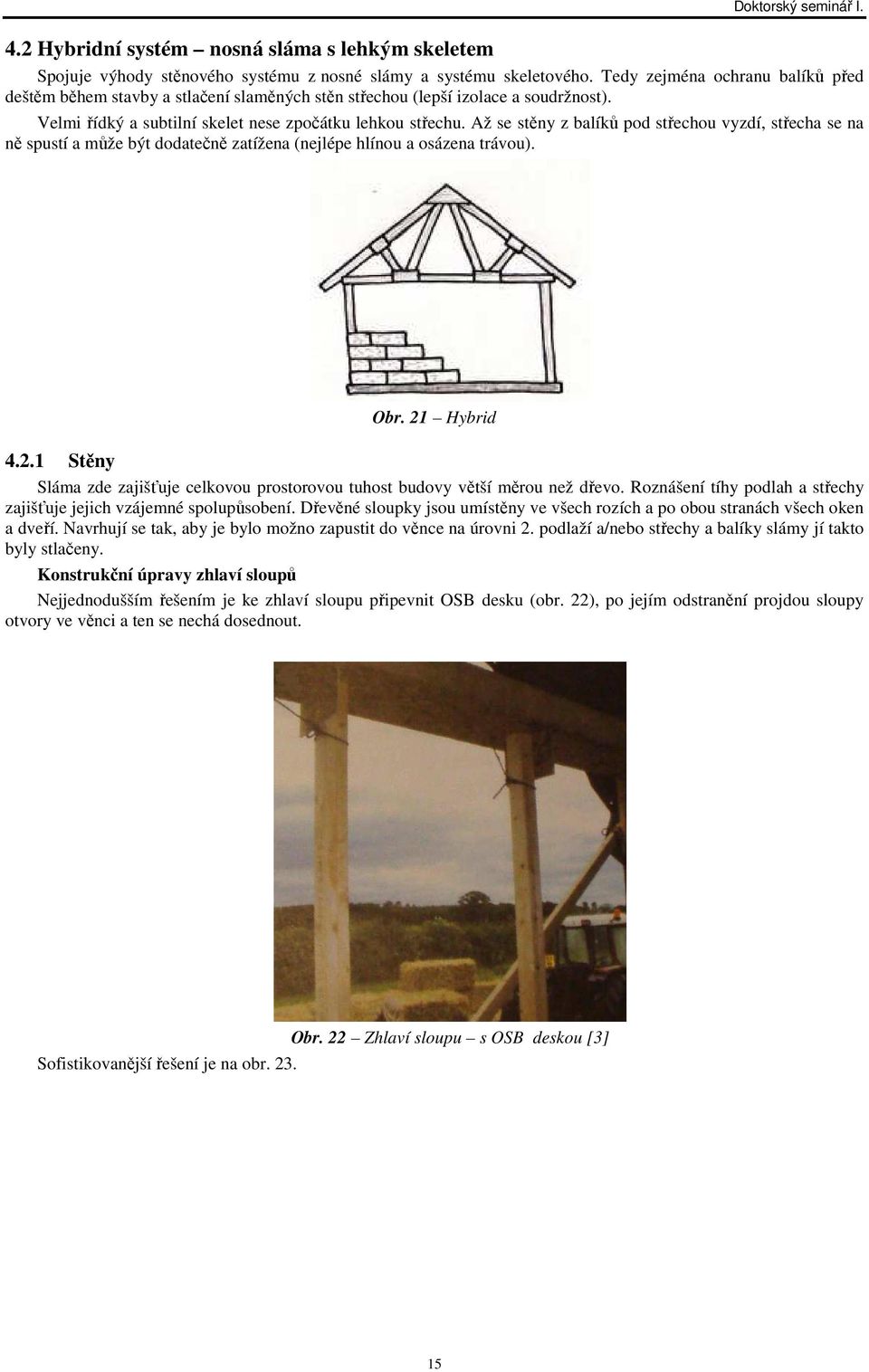 Doktorský seminář I.

4.2 Hybridní systém – nosná sláma s lehkým skeletem

Spojuje výhody stěnového systému z nosné slámy a systému skeletového. Tedy zejména ochranu balíků před deštěm během stavby a stlačení slaměných stěn střechou (lepší izolace a soudržnost).

Velmi řídký a subtilní skelet nese zpočátku lehkou střechu. Až se stěny z balíků pod střechou vyzdí, střecha se na ně spustí a může být dodatečně zatížena (nejlépe hlínou a osázena trávou).

Obr. 21 – Hybrid

4.2.1 Stěny

Sláma zde zajišťuje celkovou prostorovou tuhost budovy větší měrou než dřevo. Roznášení tíhy podlah a střechy zajišťuje jejich vzájemné spolupůsobení. Dřevěné sloupky jsou umístěny ve všech rozích a po obou stranách všech oken a dveří. Navrhují se tak, aby je bylo možno zapustit do věnce na úrovni 2. podlaží a/nebo střechy a balíky slámy jí takto byly stlačeny.

Konstrukční úpravy zhlaví sloupů

Nejjednodušším řešením je ke zhlaví sloupu připevnit OSB desku (obr. 22), po jejím odstranění projdou sloupy otvory ve věnci a ten se nechá dosednout.

Obr. 22 – Zhlaví sloupu – s OSB deskou [3]

Sofistikovanější řešení je na obr. 23.

15